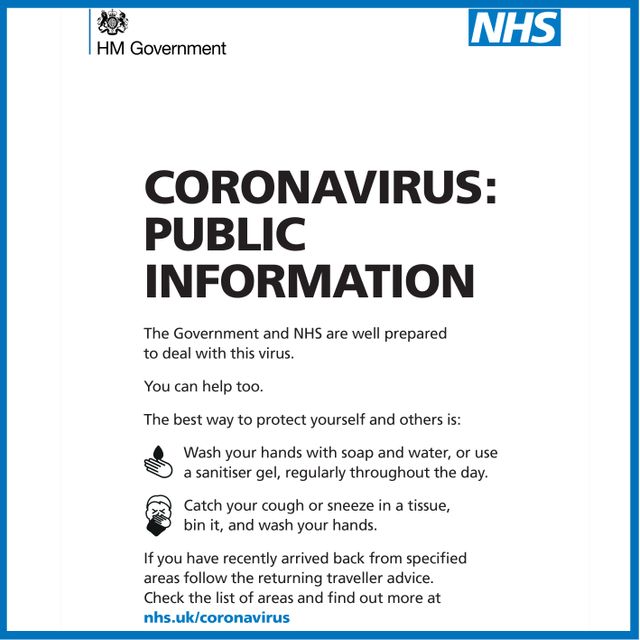 HM Government

NHS

CORONAVIRUS: PUBLIC INFORMATION

The Government and NHS are well prepared to deal with this virus.

You can help too.

The best way to protect yourself and others is:

Wash your hands with soap and water, or use a sanitiser gel, regularly throughout the day.

Catch your cough or sneeze in a tissue, bin it, and wash your hands.

If you have recently arrived back from specified areas follow the returning traveller advice. Check the list of areas and find out more at nhs.uk/coronavirus